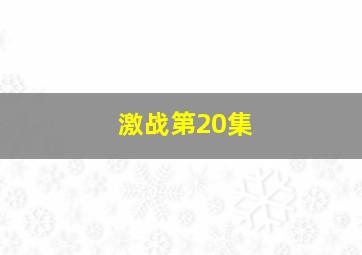 激战第20集